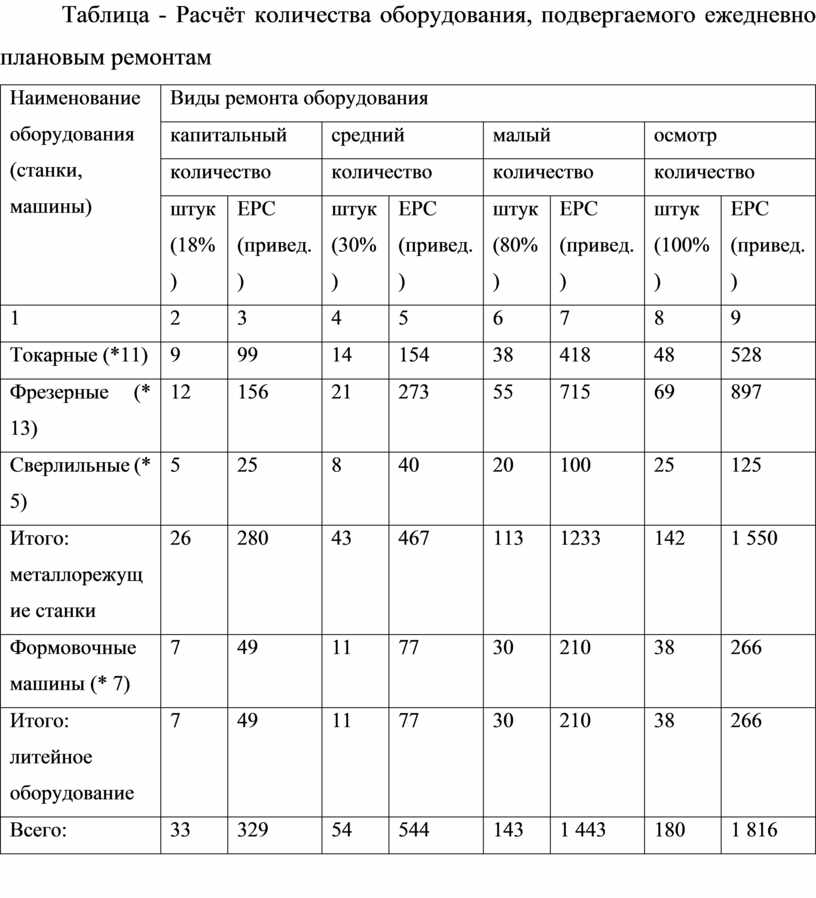 Таблица - Расчёт количества оборудования, подвергаемого ежедневно плановым ремонтам

| Наименование оборудования (станки, машины) | Виды ремонта оборудования | | | | | | | |
|---|---|---|---|---|---|---|---|---|
| | капитальный | | средний | | малый | | осмотр | |
| | количество | | количество | | количество | | количество | |
| | штук (18%) | ЕРС (привед.) | штук (30%) | ЕРС (привед.) | штук (80%) | ЕРС (привед.) | штук (100%) | ЕРС (привед.) |
| 1 | 2 | 3 | 4 | 5 | 6 | 7 | 8 | 9 |
| Токарные (*11) | 9 | 99 | 14 | 154 | 38 | 418 | 48 | 528 |
| Фрезерные (* 13) | 12 | 156 | 21 | 273 | 55 | 715 | 69 | 897 |
| Сверлильные (* 5) | 5 | 25 | 8 | 40 | 20 | 100 | 25 | 125 |
| Итого: металлорежущие станки | 26 | 280 | 43 | 467 | 113 | 1233 | 142 | 1 550 |
| Формовочные машины (* 7) | 7 | 49 | 11 | 77 | 30 | 210 | 38 | 266 |
| Итого: литейное оборудование | 7 | 49 | 11 | 77 | 30 | 210 | 38 | 266 |
| Всего: | 33 | 329 | 54 | 544 | 143 | 1 443 | 180 | 1 816 |